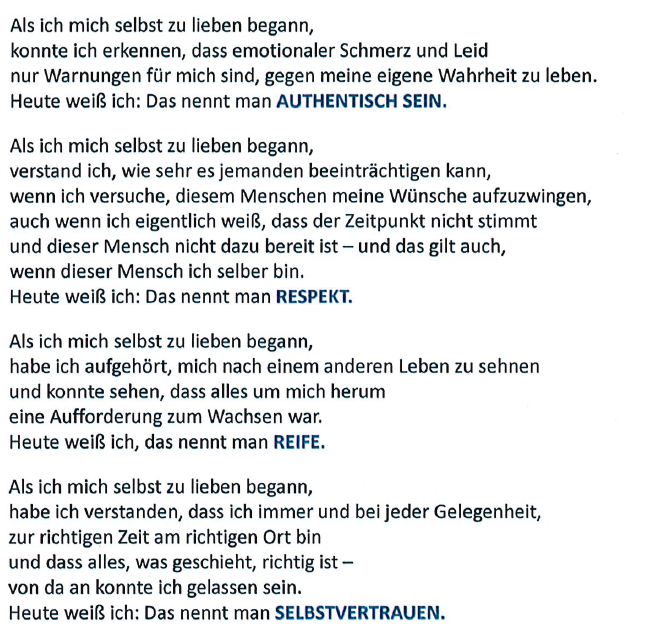 Als ich mich selbst zu lieben begann,
konnte ich erkennen, dass emotionaler Schmerz und Leid
nur Warnungen für mich sind, gegen meine eigene Wahrheit zu leben.
Heute weiß ich: Das nennt man AUTHENTISCH SEIN.

Als ich mich selbst zu lieben begann,
verstand ich, wie sehr es jemanden beeinträchtigen kann,
wenn ich versuche, diesem Menschen meine Wünsche aufzuzwingen,
auch wenn ich eigentlich weiß, dass der Zeitpunkt nicht stimmt
und dieser Mensch nicht dazu bereit ist – und das gilt auch,
wenn dieser Mensch ich selber bin.
Heute weiß ich: Das nennt man RESPEKT.

Als ich mich selbst zu lieben begann,
habe ich aufgehört, mich nach einem anderen Leben zu sehnen
und konnte sehen, dass alles um mich herum
eine Aufforderung zum Wachsen war.
Heute weiß ich, das nennt man REIFE.

Als ich mich selbst zu lieben begann,
habe ich verstanden, dass ich immer und bei jeder Gelegenheit,
zur richtigen Zeit am richtigen Ort bin
und dass alles, was geschieht, richtig ist –
von da an konnte ich gelassen sein.
Heute weiß ich: Das nennt man SELBSTVERTRAUEN.